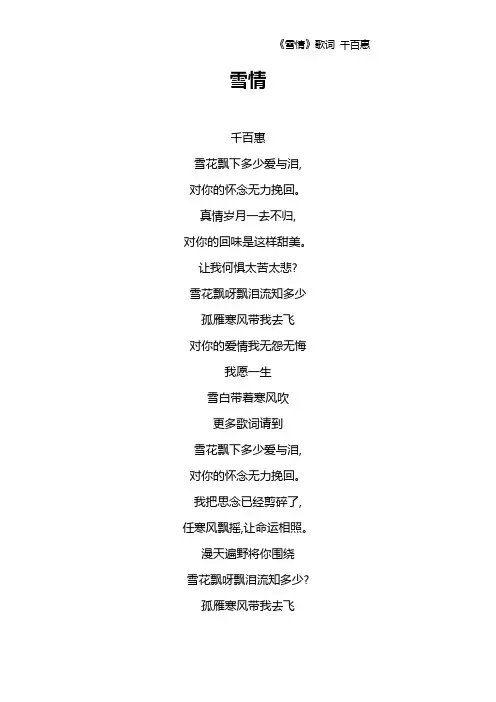 《雪情》歌词 千百惠

雪情

千百惠

雪花飘下多少爱与泪,

对你的怀念无力挽回。

真情岁月一去不归,

对你的回味是这样甜美。

让我何惧太苦太悲?

雪花飘呀飘泪流知多少

孤雁寒风带我去飞

对你的爱情我无怨无悔

我愿一生

雪白带着寒风吹

更多歌词请到

雪花飘下多少爱与泪,

对你的怀念无力挽回。

我把思念已经剪碎了,

任寒风飘摇,让命运相照。

漫天遍野将你围绕

雪花飘呀飘泪流知多少?

孤雁寒风带我去飞